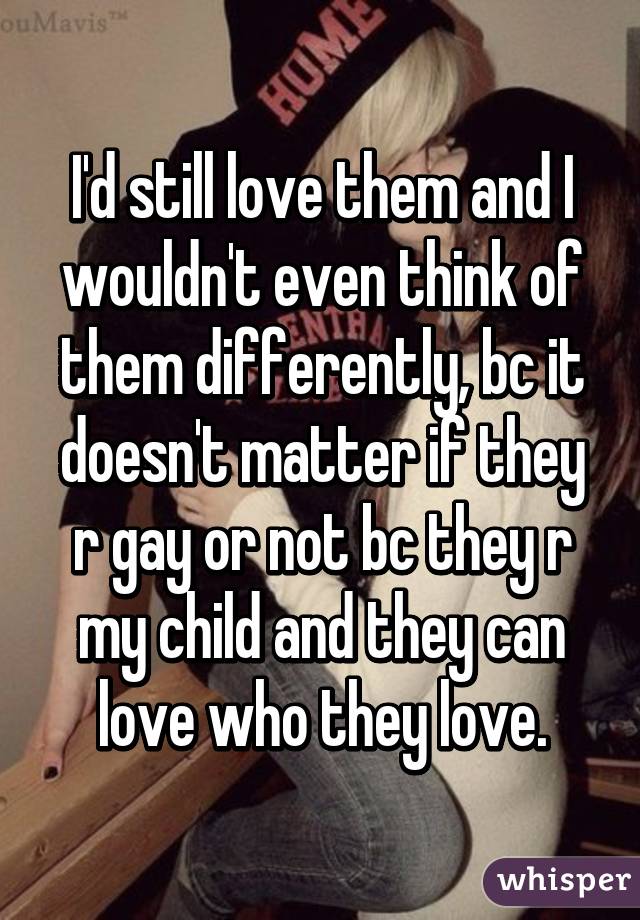 ouMavis™

HOME

I'd still love them and I wouldn't even think of them differently, bc it doesn't matter if they r gay or not bc they r my child and they can love who they love.

whisper